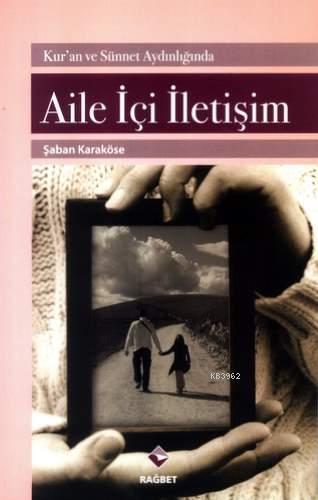 Kur'an ve Sünnet Aydınlığında

Aile İçi İletişim

Şaban Karaköse

KB3962

RAĞBET